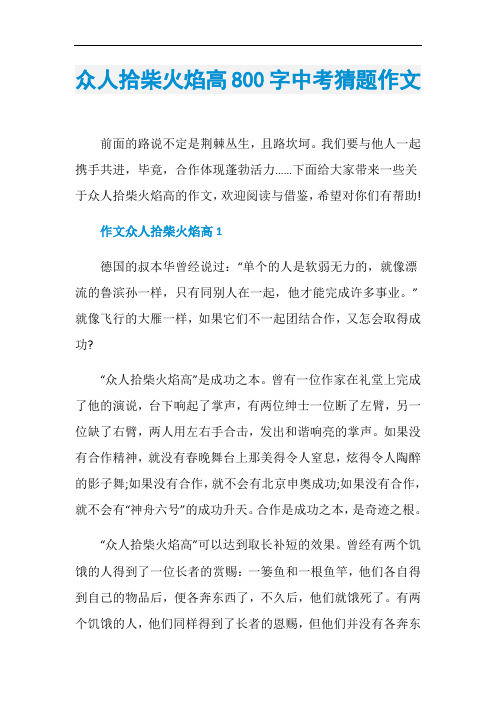 众人拾柴火焰高800字中考猜题作文

前面的路说不定是荆棘丛生，且路坎坷。我们要与他人一起携手共进，毕竟，合作体现蓬勃活力......下面给大家带来一些关于众人拾柴火焰高的作文，欢迎阅读与借鉴，希望对你们有帮助!

作文众人拾柴火焰高1

德国的叔本华曾经说过：“单个的人是软弱无力的，就像漂流的鲁滨孙一样，只有同别人在一起，他才能完成许多事业。”就像飞行的大雁一样，如果它们不一起团结合作，又怎会取得成功?

“众人拾柴火焰高”是成功之本。曾有一位作家在礼堂上完成了他的演说，台下响起了掌声，有两位绅士一位断了左臂，另一位缺了右臂，两人用左右手合击，发出和谐响亮的掌声。如果没有合作精神，就没有春晚舞台上那美得令人窒息，炫得令人陶醉的影子舞;如果没有合作，就不会有北京申奥成功;如果没有合作，就不会有“神舟六号”的成功升天。合作是成功之本，是奇迹之根。

“众人拾柴火焰高”可以达到取长补短的效果。曾经有两个饥饿的人得到了一位长者的赏赐：一篓鱼和一根鱼竿，他们各自得到自己的物品后，便各奔东西了，不久后，他们就饿死了。有两个饥饿的人，他们同样得到了长者的恩赐，但他们并没有各奔东